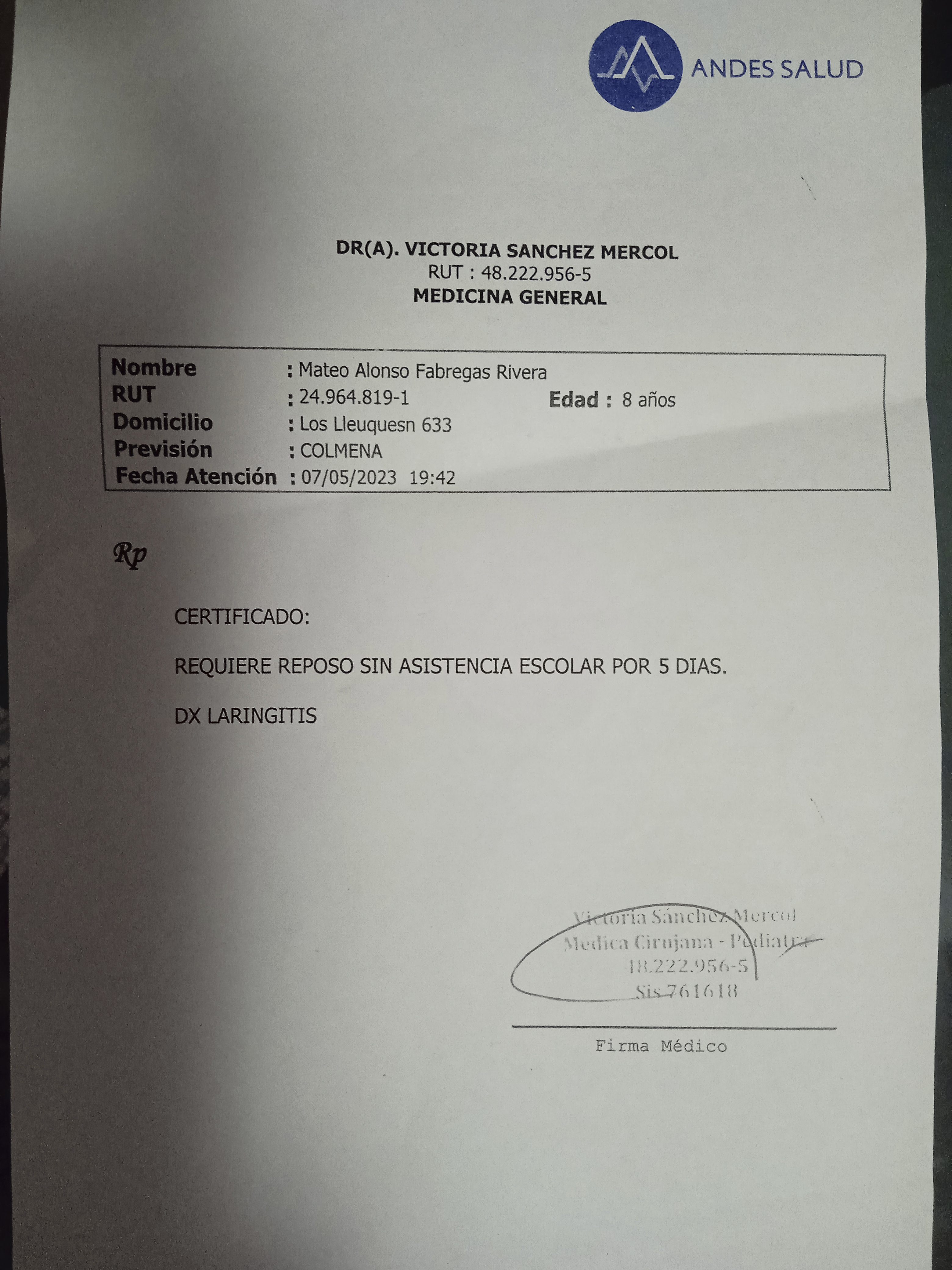 ANDES SALUD

DR(A). VICTORIA SANCHEZ MERCOL
RUT : 48.222.956-5
MEDICINA GENERAL

Nombre : Mateo Alonso Fabregas Rivera
RUT : 24.964.819-1 Edad : 8 años
Domicilio : Los Lleuquesn 633
Previsión : COLMENA
Fecha Atención : 07/05/2023 19:42

Rp

CERTIFICADO:

REQUIERE REPOSO SIN ASISTENCIA ESCOLAR POR 5 DIAS.

DX LARINGITIS

Victoria Sánchez Mercol
Medica Cirujana - Pediatra
18.222.956-5
Sis 761618

Firma Médico